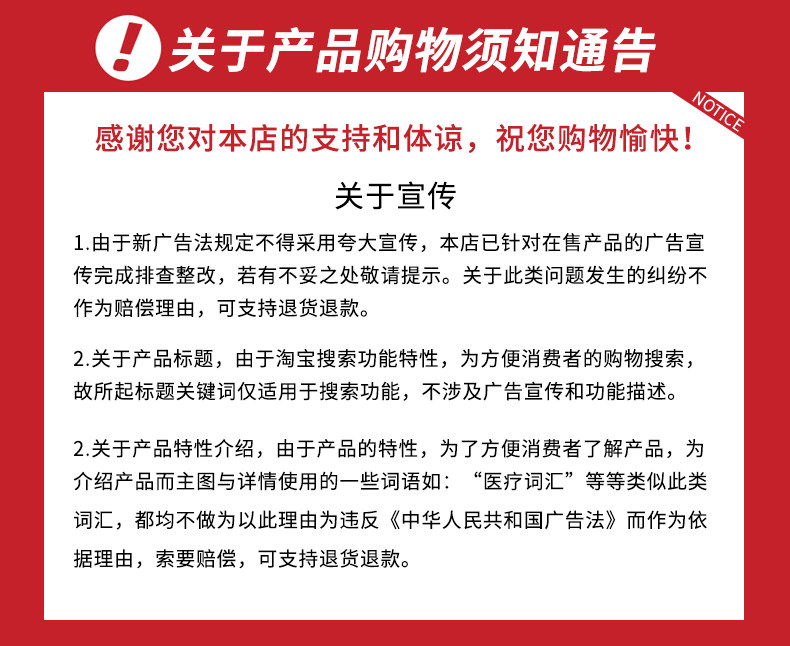 ! 关于产品购物须知通告

NOTICE

感谢您对本店的支持和体谅，祝您购物愉快！

关于宣传

1.由于新广告法规定不得采用夸大宣传，本店已针对在售产品的广告宣传完成排查整改，若有不妥之处敬请提示。关于此类问题发生的纠纷不作为赔偿理由，可支持退货退款。

2.关于产品标题，由于淘宝搜索功能特性，为方便消费者的购物搜索，故所起标题关键词仅适用于搜索功能，不涉及广告宣传和功能描述。

2.关于产品特性介绍，由于产品的特性，为了方便消费者了解产品，为介绍产品而主图与详情使用的一些词语如：“医疗词汇”等等类似此类词汇，都均不做为以此理由为违反《中华人民共和国广告法》而作为依据理由，索要赔偿，可支持退货退款。